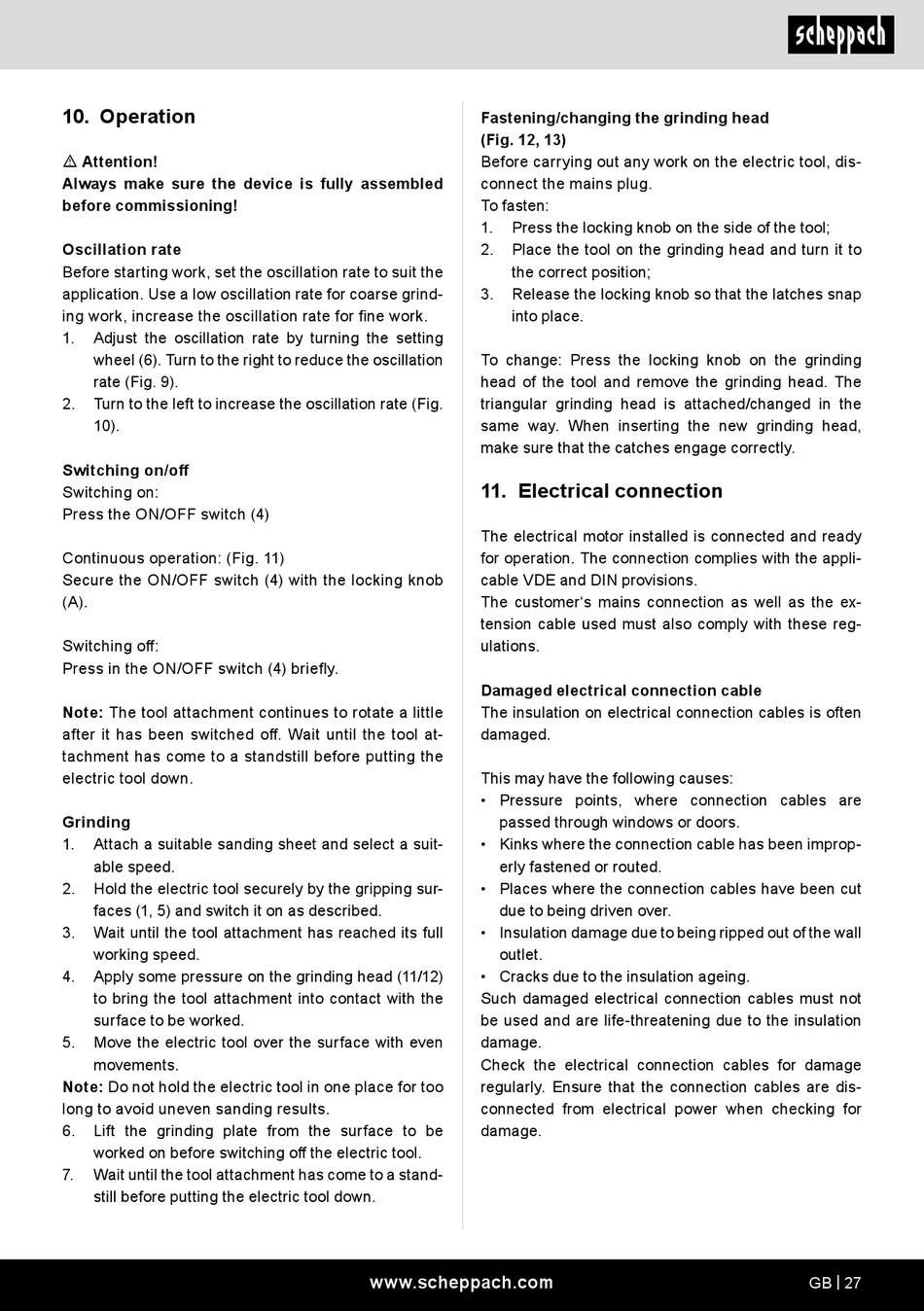 scheppach

10. Operation

⚠ Attention!
Always make sure the device is fully assembled before commissioning!

Oscillation rate
Before starting work, set the oscillation rate to suit the application. Use a low oscillation rate for coarse grinding work, increase the oscillation rate for fine work.
1. Adjust the oscillation rate by turning the setting wheel (6). Turn to the right to reduce the oscillation rate (Fig. 9).
2. Turn to the left to increase the oscillation rate (Fig. 10).

Switching on/off
Switching on:
Press the ON/OFF switch (4)

Continuous operation: (Fig. 11)
Secure the ON/OFF switch (4) with the locking knob (A).

Switching off:
Press in the ON/OFF switch (4) briefly.

Note: The tool attachment continues to rotate a little after it has been switched off. Wait until the tool attachment has come to a standstill before putting the electric tool down.

Grinding
1. Attach a suitable sanding sheet and select a suitable speed.
2. Hold the electric tool securely by the gripping surfaces (1, 5) and switch it on as described.
3. Wait until the tool attachment has reached its full working speed.
4. Apply some pressure on the grinding head (11/12) to bring the tool attachment into contact with the surface to be worked.
5. Move the electric tool over the surface with even movements.
Note: Do not hold the electric tool in one place for too long to avoid uneven sanding results.
6. Lift the grinding plate from the surface to be worked on before switching off the electric tool.
7. Wait until the tool attachment has come to a standstill before putting the electric tool down.

Fastening/changing the grinding head (Fig. 12, 13)
Before carrying out any work on the electric tool, disconnect the mains plug.
To fasten:
1. Press the locking knob on the side of the tool;
2. Place the tool on the grinding head and turn it to the correct position;
3. Release the locking knob so that the latches snap into place.

To change: Press the locking knob on the grinding head of the tool and remove the grinding head. The triangular grinding head is attached/changed in the same way. When inserting the new grinding head, make sure that the catches engage correctly.

11. Electrical connection

The electrical motor installed is connected and ready for operation. The connection complies with the applicable VDE and DIN provisions.
The customer's mains connection as well as the extension cable used must also comply with these regulations.

Damaged electrical connection cable
The insulation on electrical connection cables is often damaged.

This may have the following causes:
• Pressure points, where connection cables are passed through windows or doors.
• Kinks where the connection cable has been improperly fastened or routed.
• Places where the connection cables have been cut due to being driven over.
• Insulation damage due to being ripped out of the wall outlet.
• Cracks due to the insulation ageing.
Such damaged electrical connection cables must not be used and are life-threatening due to the insulation damage.
Check the electrical connection cables for damage regularly. Ensure that the connection cables are disconnected from electrical power when checking for damage.

www.scheppach.com

GB | 27